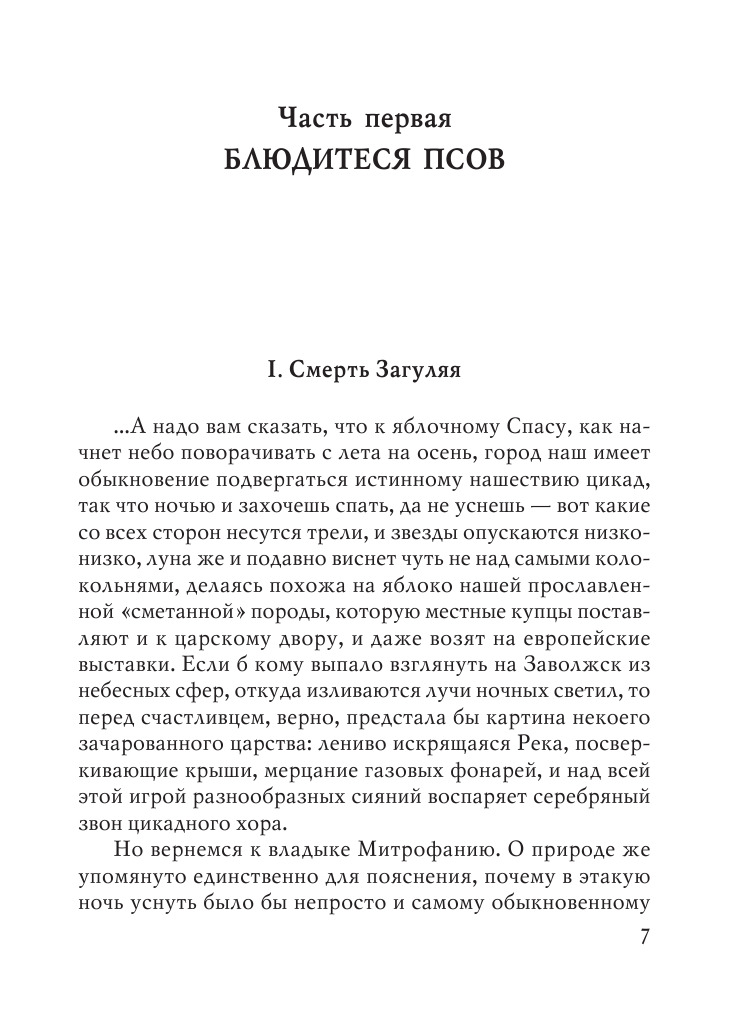 Часть первая
БЛЮДИТЕСЯ ПСОВ

I. Смерть Загуляя

...А надо вам сказать, что к яблочному Спасу, как начнет небо поворачивать с лета на осень, город наш имеет обыкновение подвергаться истинному нашествию цикад, так что ночью и захочешь спать, да не уснешь — вот какие со всех сторон несутся трели, и звезды опускаются низко-низко, луна же и подавно виснет чуть не над самыми колокольнями, делаясь похожа на яблоко нашей прославленной «сметанной» породы, которую местные купцы поставляют и к царскому двору, и даже возят на европейские выставки. Если б кому выпало взглянуть на Заволжск из небесных сфер, откуда изливаются лучи ночных светил, то перед счастливцем, верно, предстала бы картина некоего зачарованного царства: лениво искрящаяся Река, посверкивающие крыши, мерцание газовых фонарей, и над всей этой игрой разнообразных сияний воспаряет серебряный звон цикадного хора.

Но вернемся к владыке Митрофанию. О природе же упомянуто единственно для пояснения, почему в этакую ночь уснуть было бы непросто и самому обыкновенному

7